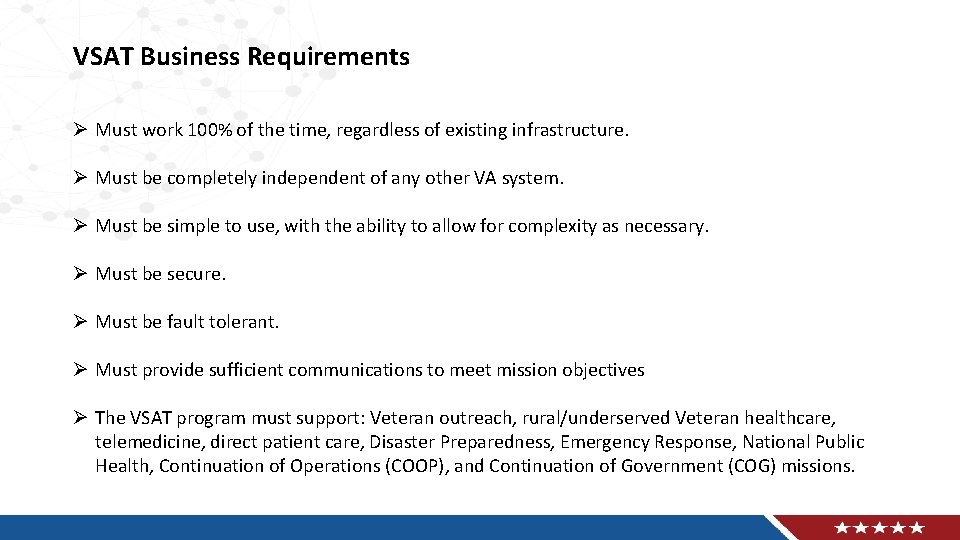 VSAT Business Requirements

➢ Must work 100% of the time, regardless of existing infrastructure.

➢ Must be completely independent of any other VA system.

➢ Must be simple to use, with the ability to allow for complexity as necessary.

➢ Must be secure.

➢ Must be fault tolerant.

➢ Must provide sufficient communications to meet mission objectives

➢ The VSAT program must support: Veteran outreach, rural/underserved Veteran healthcare, telemedicine, direct patient care, Disaster Preparedness, Emergency Response, National Public Health, Continuation of Operations (COOP), and Continuation of Government (COG) missions.

★★★★★